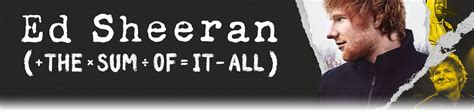 Ed Sheeran
(+THE × SUM ÷ OF = IT - ALL)